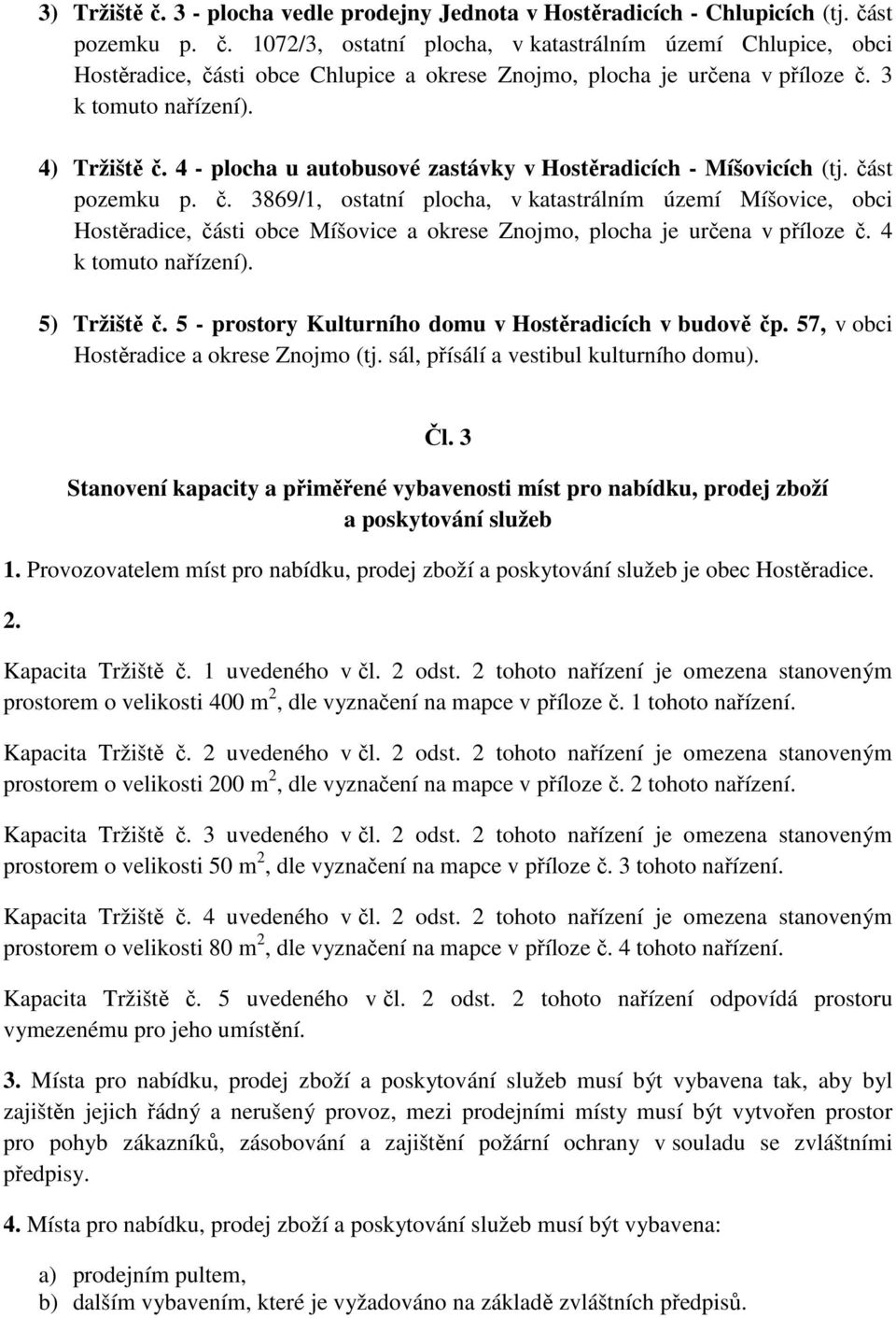 3) Tržiště č. 3 - plocha vedle prodejny Jednota v Hostěradicích - Chlupicích (tj. část pozemku p. č. 1072/3, ostatní plocha, v katastrálním území Chlupice, obci Hostěradice, části obce Chlupice a okrese Znojmo, plocha je určena v příloze č. 3 k tomuto nařízení).

4) Tržiště č. 4 - plocha u autobusové zastávky v Hostěradicích - Míšovicích (tj. část pozemku p. č. 3869/1, ostatní plocha, v katastrálním území Míšovice, obci Hostěradice, části obce Míšovice a okrese Znojmo, plocha je určena v příloze č. 4 k tomuto nařízení).

5) Tržiště č. 5 - prostory Kulturního domu v Hostěradicích v budově čp. 57, v obci Hostěradice a okrese Znojmo (tj. sál, přísálí a vestibul kulturního domu).

Čl. 3

Stanovení kapacity a přiměřené vybavenosti míst pro nabídku, prodej zboží a poskytování služeb

1. Provozovatelem míst pro nabídku, prodej zboží a poskytování služeb je obec Hostěradice.

2.

Kapacita Tržiště č. 1 uvedeného v čl. 2 odst. 2 tohoto nařízení je omezena stanoveným prostorem o velikosti 400 m $^2$, dle vyznačení na mapce v příloze č. 1 tohoto nařízení.

Kapacita Tržiště č. 2 uvedeného v čl. 2 odst. 2 tohoto nařízení je omezena stanoveným prostorem o velikosti 200 m $^2$, dle vyznačení na mapce v příloze č. 2 tohoto nařízení.

Kapacita Tržiště č. 3 uvedeného v čl. 2 odst. 2 tohoto nařízení je omezena stanoveným prostorem o velikosti 50 m $^2$, dle vyznačení na mapce v příloze č. 3 tohoto nařízení.

Kapacita Tržiště č. 4 uvedeného v čl. 2 odst. 2 tohoto nařízení je omezena stanoveným prostorem o velikosti 80 m $^2$, dle vyznačení na mapce v příloze č. 4 tohoto nařízení.

Kapacita Tržiště č. 5 uvedeného v čl. 2 odst. 2 tohoto nařízení odpovídá prostoru vymezenému pro jeho umístění.

3. Místa pro nabídku, prodej zboží a poskytování služeb musí být vybavena tak, aby byl zajištěn jejich řádný a nerušený provoz, mezi prodejními místy musí být vytvořen prostor pro pohyb zákazníků, zásobování a zajištění požární ochrany v souladu se zvláštními předpisy.

4. Místa pro nabídku, prodej zboží a poskytování služeb musí být vybavena:

a) prodejním pultem,
b) dalším vybavením, které je vyžadováno na základě zvláštních předpisů.